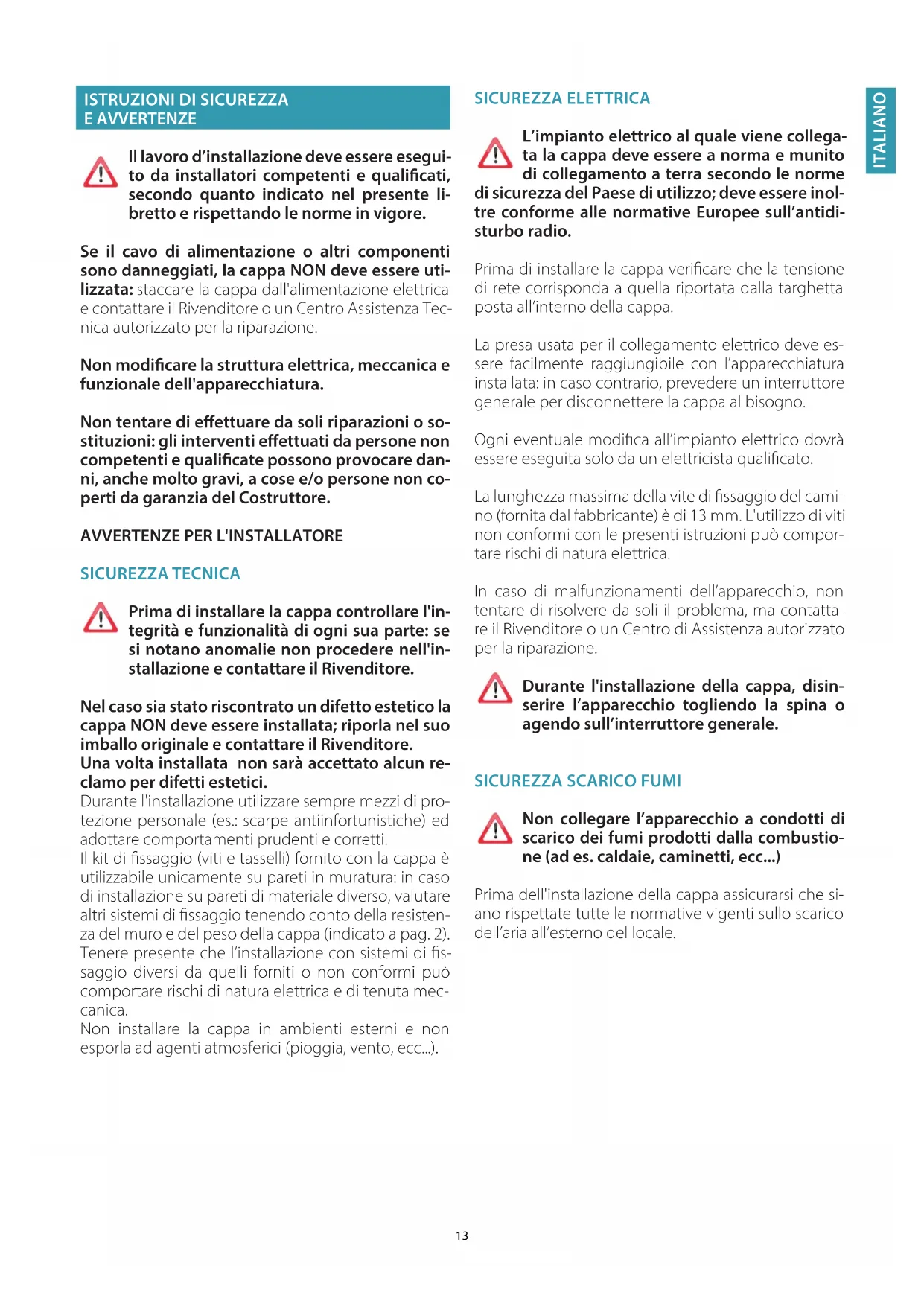 ISTRUZIONI DI SICUREZZA E AVVERTENZE

Il lavoro d'installazione deve essere eseguito da installatori competenti e qualificati, secondo quanto indicato nel presente libretto e rispettando le norme in vigore.

Se il cavo di alimentazione o altri componenti sono danneggiati, la cappa NON deve essere utilizzata: staccare la cappa dall'alimentazione elettrica e contattare il Rivenditore o un Centro Assistenza Tecnica autorizzato per la riparazione.

Non modificare la struttura elettrica, meccanica e funzionale dell'apparecchiatura.

Non tentare di effettuare da soli riparazioni o sostituzioni: gli interventi effettuati da persone non competenti e qualificate possono provocare danni, anche molto gravi, a cose e/o persone non coperti da garanzia del Costruttore.

AVVERTENZE PER L'INSTALLATORE

SICUREZZA TECNICA

Prima di installare la cappa controllare l'integrità e funzionalità di ogni sua parte: se si notano anomalie non procedere nell'installazione e contattare il Rivenditore.

Nel caso sia stato riscontrato un difetto estetico la cappa NON deve essere installata; riporla nel suo imballo originale e contattare il Rivenditore.
Una volta installata non sarà accettato alcun reclamo per difetti estetici.
Durante l'installazione utilizzare sempre mezzi di protezione personale (es.: scarpe antiinfortunistiche) ed adottare comportamenti prudenti e corretti.
Il kit di fissaggio (viti e tasselli) fornito con la cappa è utilizzabile unicamente su pareti in muratura: in caso di installazione su pareti di materiale diverso, valutare altri sistemi di fissaggio tenendo conto della resistenza del muro e del peso della cappa (indicato a pag. 2).
Tenere presente che l'installazione con sistemi di fissaggio diversi da quelli forniti o non conformi può comportare rischi di natura elettrica e di tenuta meccanica.
Non installare la cappa in ambienti esterni e non esporla ad agenti atmosferici (pioggia, vento, ecc...).

SICUREZZA ELETTRICA

L'impianto elettrico al quale viene collegata la cappa deve essere a norma e munito di collegamento a terra secondo le norme di sicurezza del Paese di utilizzo; deve essere inoltre conforme alle normative Europee sull'antidisturbo radio.

Prima di installare la cappa verificare che la tensione di rete corrisponda a quella riportata dalla targhetta posta all'interno della cappa.

La presa usata per il collegamento elettrico deve essere facilmente raggiungibile con l'apparecchiatura installata: in caso contrario, prevedere un interruttore generale per disconnettere la cappa al bisogno.

Ogni eventuale modifica all'impianto elettrico dovrà essere eseguita solo da un elettricista qualificato.

La lunghezza massima della vite di fissaggio del camino (fornita dal fabbricante) è di 13 mm. L'utilizzo di viti non conformi con le presenti istruzioni può comportare rischi di natura elettrica.

In caso di malfunzionamenti dell'apparecchio, non tentare di risolvere da soli il problema, ma contattare il Rivenditore o un Centro di Assistenza autorizzato per la riparazione.

Durante l'installazione della cappa, disinserire l'apparecchio togliendo la spina o agendo sull'interruttore generale.

SICUREZZA SCARICO FUMI

Non collegare l'apparecchio a condotti di scarico dei fumi prodotti dalla combustione (ad es. caldaie, caminetti, ecc...)

Prima dell'installazione della cappa assicurarsi che siano rispettate tutte le normative vigenti sullo scarico dell'aria all'esterno del locale.

ITALIANO

13